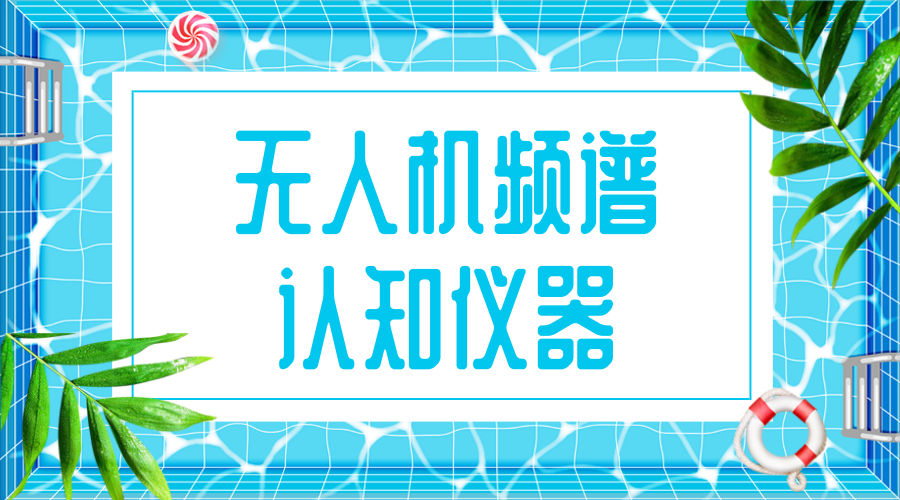 无人机频谱
认知仪器